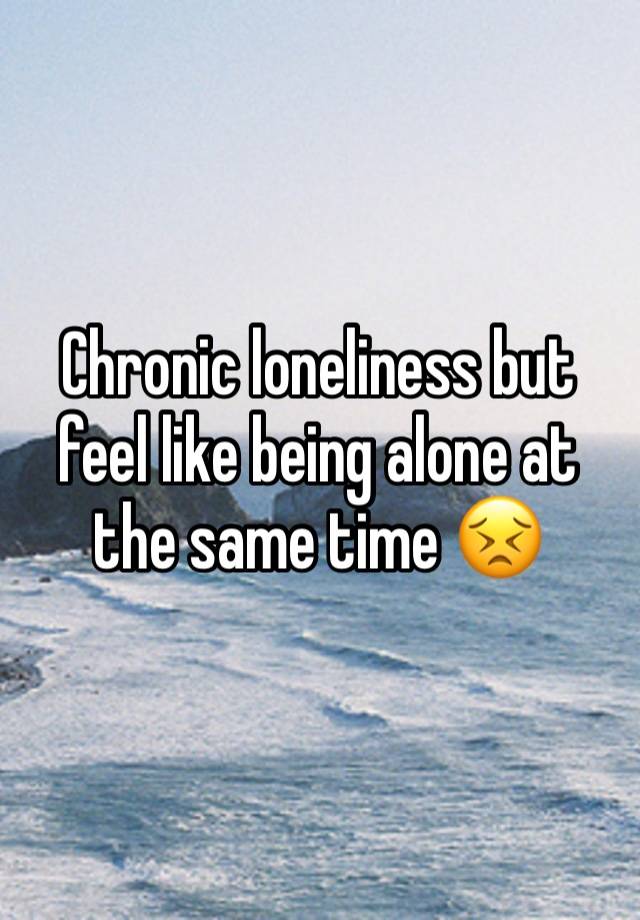 Chronic loneliness but feel like being alone at the same time 😣